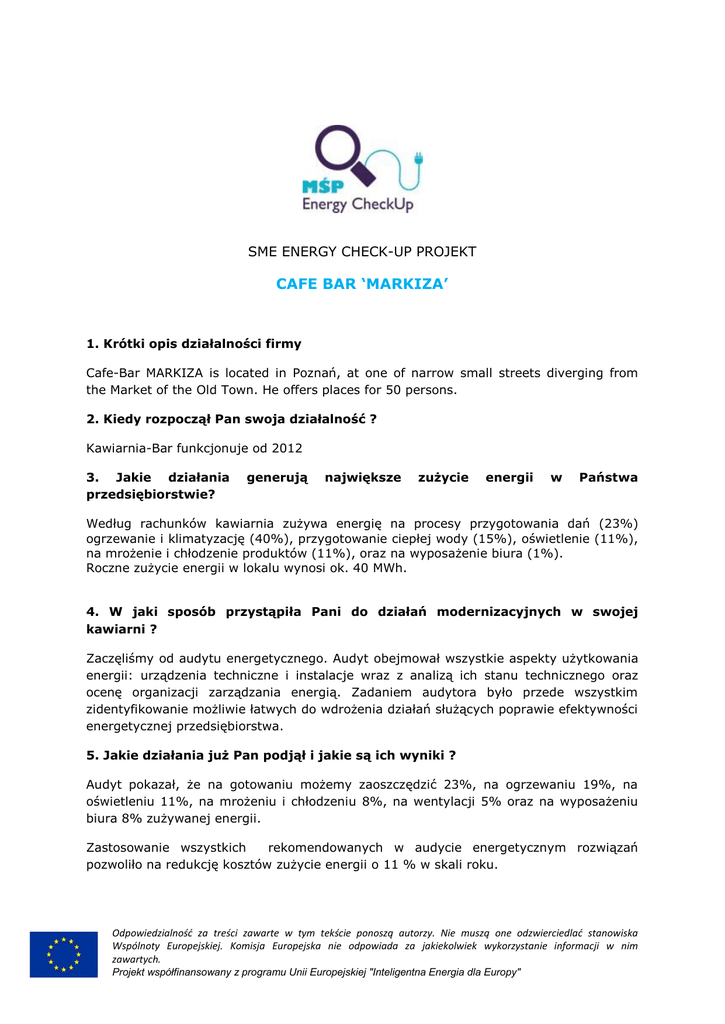 MŚP
Energy CheckUp

SME ENERGY CHECK-UP PROJEKT

CAFE BAR ‘MARKIZA’

1. Krótki opis działalności firmy

Cafe-Bar MARKIZA is located in Poznań, at one of narrow small streets diverging from the Market of the Old Town. He offers places for 50 persons.

2. Kiedy rozpoczął Pan swoja działalność ?

Kawiarnia-Bar funkcjonuje od 2012

3. Jakie działania generują największe zużycie energii w Państwa przedsiębiorstwie?

Według rachunków kawiarnia zużywa energię na procesy przygotowania dań (23%) ogrzewanie i klimatyzację (40%), przygotowanie ciepłej wody (15%), oświetlenie (11%), na mrożenie i chłodzenie produktów (11%), oraz na wyposażenie biura (1%).
Roczne zużycie energii w lokalu wynosi ok. 40 MWh.

4. W jaki sposób przystąpiła Pani do działań modernizacyjnych w swojej kawiarni ?

Zaczęliśmy od audytu energetycznego. Audyt obejmował wszystkie aspekty użytkowania energii: urządzenia techniczne i instalacje wraz z analizą ich stanu technicznego oraz ocenę organizacji zarządzania energią. Zadaniem audytora było przede wszystkim zidentyfikowanie możliwie łatwych do wdrożenia działań służących poprawie efektywności energetycznej przedsiębiorstwa.

5. Jakie działania już Pan podjął i jakie są ich wyniki ?

Audyt pokazał, że na gotowaniu możemy zaoszczędzić 23%, na ogrzewaniu 19%, na oświetleniu 11%, na mrożeniu i chłodzeniu 8%, na wentylacji 5% oraz na wyposażeniu biura 8% zużywanej energii.

Zastosowanie wszystkich rekomendowanych w audycie energetycznym rozwiązań pozwoliło na redukcję kosztów zużycie energii o 11 % w skali roku.

Odpowiedzialność za treści zawarte w tym tekście ponoszą autorzy. Nie muszą one odzwierciedlać stanowiska Wspólnoty Europejskiej. Komisja Europejska nie odpowiada za jakiekolwiek wykorzystanie informacji w nim zawartych.
Projekt współfinansowany z programu Unii Europejskiej "Inteligentna Energia dla Europy"